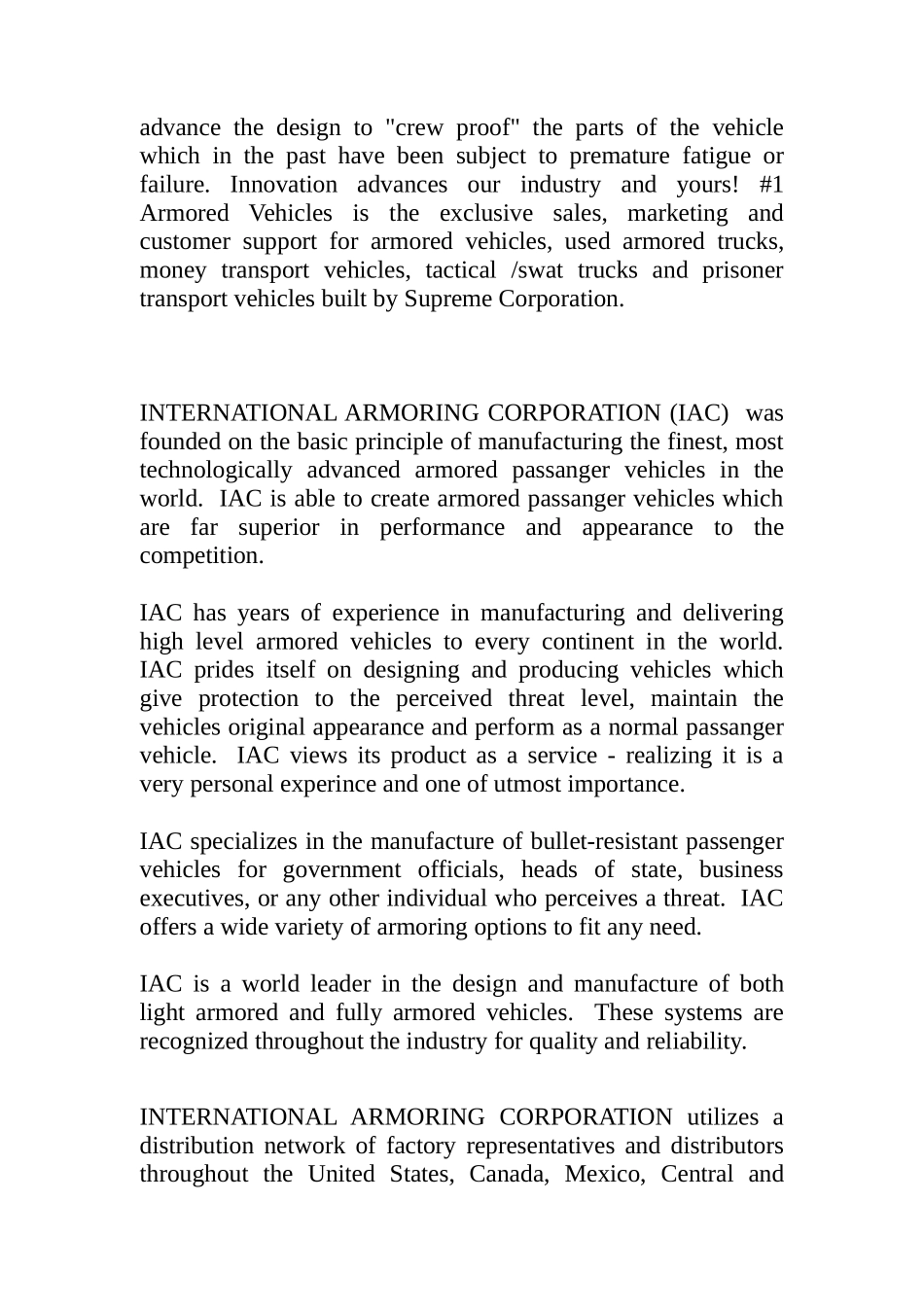 advance the design to "crew proof" the parts of the vehicle which in the past have been subject to premature fatigue or failure. Innovation advances our industry and yours! #1 Armored Vehicles is the exclusive sales, marketing and customer support for armored vehicles, used armored trucks, money transport vehicles, tactical /swat trucks and prisoner transport vehicles built by Supreme Corporation.

INTERNATIONAL ARMORING CORPORATION (IAC) was founded on the basic principle of manufacturing the finest, most technologically advanced armored passanger vehicles in the world. IAC is able to create armored passanger vehicles which are far superior in performance and appearance to the competition.

IAC has years of experience in manufacturing and delivering high level armored vehicles to every continent in the world. IAC prides itself on designing and producing vehicles which give protection to the perceived threat level, maintain the vehicles original appearance and perform as a normal passanger vehicle. IAC views its product as a service - realizing it is a very personal experince and one of utmost importance.

IAC specializes in the manufacture of bullet-resistant passenger vehicles for government officials, heads of state, business executives, or any other individual who perceives a threat. IAC offers a wide variety of armoring options to fit any need.

IAC is a world leader in the design and manufacture of both light armored and fully armored vehicles. These systems are recognized throughout the industry for quality and reliability.

INTERNATIONAL ARMORING CORPORATION utilizes a distribution network of factory representatives and distributors throughout the United States, Canada, Mexico, Central and